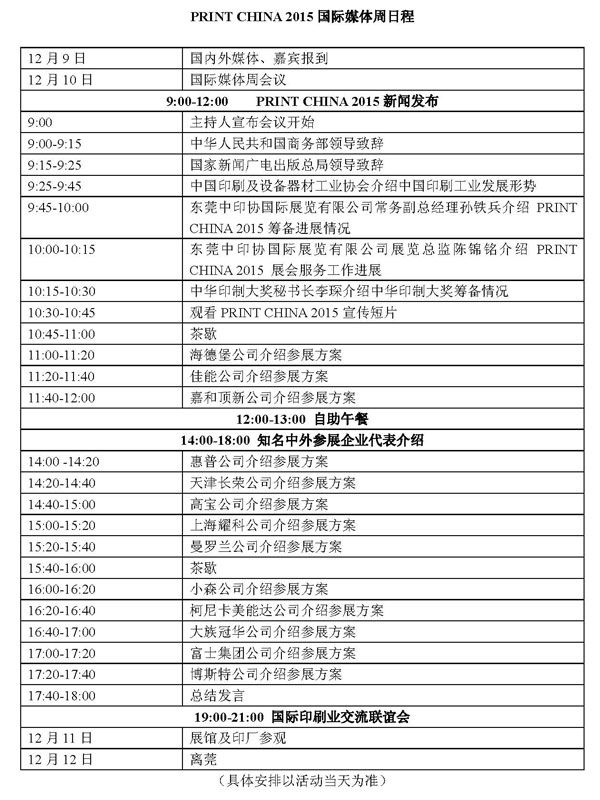 PRINT CHINA 2015 国际媒体周日程

| | |
|---|---|
| 12 月 9 日 | 国内外媒体、嘉宾报到 |
| 12 月 10 日 | 国际媒体周会议 |
| 9:00-12:00 PRINT CHINA 2015 新闻发布 | |
| 9:00 | 主持人宣布会议开始 |
| 9:00-9:15 | 中华人民共和国商务部领导致辞 |
| 9:15-9:25 | 国家新闻广电出版总局领导致辞 |
| 9:25-9:45 | 中国印刷及设备器材工业协会介绍中国印刷工业发展形势 |
| 9:45-10:00 | 东莞中印协国际展览有限公司常务副总经理孙铁兵介绍 PRINT CHINA 2015 筹备进展情况 |
| 10:00-10:15 | 东莞中印协国际展览有限公司展览总监陈锦铭介绍 PRINT CHINA 2015 展会服务工作进展 |
| 10:15-10:30 | 中华印制大奖秘书长李琛介绍中华印制大奖筹备情况 |
| 10:30-10:45 | 观看 PRINT CHINA 2015 宣传短片 |
| 10:45-11:00 | 茶歇 |
| 11:00-11:20 | 海德堡公司介绍参展方案 |
| 11:20-11:40 | 佳能公司介绍参展方案 |
| 11:40-12:00 | 嘉和顶新公司介绍参展方案 |
| 12:00-13:00 自助午餐 | |
| 14:00-18:00 知名中外参展企业代表介绍 | |
| 14:00 -14:20 | 惠普公司介绍参展方案 |
| 14:20-14:40 | 天津长荣公司介绍参展方案 |
| 14:40-15:00 | 高宝公司介绍参展方案 |
| 15:00-15:20 | 上海耀科公司介绍参展方案 |
| 15:20-15:40 | 曼罗兰公司介绍参展方案 |
| 15:40-16:00 | 茶歇 |
| 16:00-16:20 | 小森公司介绍参展方案 |
| 16:20-16:40 | 柯尼卡美能达公司介绍参展方案 |
| 16:40-17:00 | 大族冠华公司介绍参展方案 |
| 17:00-17:20 | 富士集团公司介绍参展方案 |
| 17:20-17:40 | 博斯特公司介绍参展方案 |
| 17:40-18:00 | 总结发言 |
| 19:00-21:00 国际印刷业交流联谊会 | |
| 12 月 11 日 | 展馆及印厂参观 |
| 12 月 12 日 | 离莞 |

（具体安排以活动当天为准）